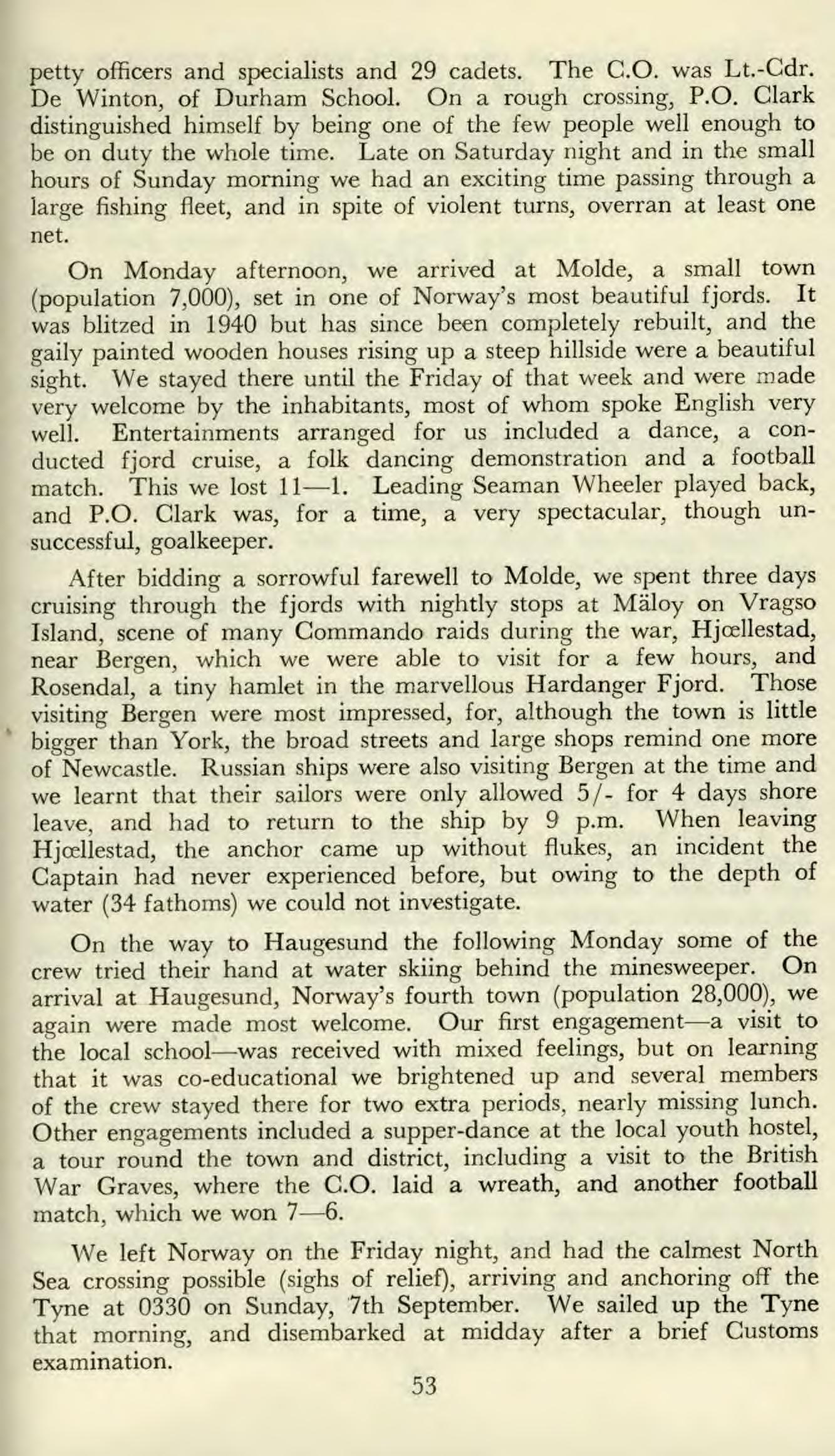 petty officers and specialists and 29 cadets. The C.O. was Lt.-Cdr. De Winton, of Durham School. On a rough crossing, P.O. Clark distinguished himself by being one of the few people well enough to be on duty the whole time. Late on Saturday night and in the small hours of Sunday morning we had an exciting time passing through a large fishing fleet, and in spite of violent turns, overran at least one net.

On Monday afternoon, we arrived at Molde, a small town (population 7,000), set in one of Norway's most beautiful fjords. It was blitzed in 1940 but has since been completely rebuilt, and the gaily painted wooden houses rising up a steep hillside were a beautiful sight. We stayed there until the Friday of that week and were made very welcome by the inhabitants, most of whom spoke English very well. Entertainments arranged for us included a dance, a conducted fjord cruise, a folk dancing demonstration and a football match. This we lost 11—1. Leading Seaman Wheeler played back, and P.O. Clark was, for a time, a very spectacular, though unsuccessful, goalkeeper.

After bidding a sorrowful farewell to Molde, we spent three days cruising through the fjords with nightly stops at Mäloy on Vragso Island, scene of many Commando raids during the war, Hjœllestad, near Bergen, which we were able to visit for a few hours, and Rosendal, a tiny hamlet in the marvellous Hardanger Fjord. Those visiting Bergen were most impressed, for, although the town is little bigger than York, the broad streets and large shops remind one more of Newcastle. Russian ships were also visiting Bergen at the time and we learnt that their sailors were only allowed 5/- for 4 days shore leave, and had to return to the ship by 9 p.m. When leaving Hjœllestad, the anchor came up without flukes, an incident the Captain had never experienced before, but owing to the depth of water (34 fathoms) we could not investigate.

On the way to Haugesund the following Monday some of the crew tried their hand at water skiing behind the minesweeper. On arrival at Haugesund, Norway's fourth town (population 28,000), we again were made most welcome. Our first engagement—a visit to the local school—was received with mixed feelings, but on learning that it was co-educational we brightened up and several members of the crew stayed there for two extra periods, nearly missing lunch. Other engagements included a supper-dance at the local youth hostel, a tour round the town and district, including a visit to the British War Graves, where the C.O. laid a wreath, and another football match, which we won 7—6.

We left Norway on the Friday night, and had the calmest North Sea crossing possible (sighs of relief), arriving and anchoring off the Tyne at 0330 on Sunday, 7th September. We sailed up the Tyne that morning, and disembarked at midday after a brief Customs examination.

53